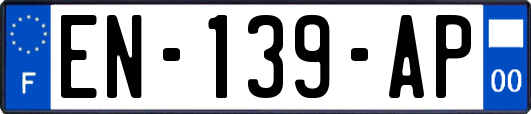 F

EN-139-AP

00